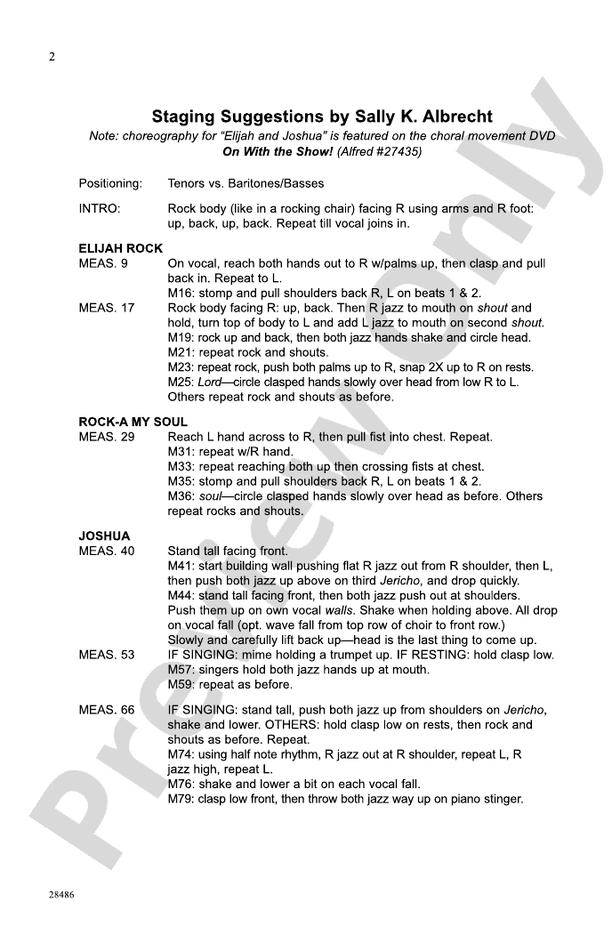 2

Staging Suggestions by Sally K. Albrecht

Note: choreography for "Elijah and Joshua" is featured on the choral movement DVD On With the Show! (Alfred #27435)

Positioning: Tenors vs. Baritones/Basses

INTRO: Rock body (like in a rocking chair) facing R using arms and R foot: up, back, up, back. Repeat till vocal joins in.

ELIJAH ROCK
MEAS. 9 On vocal, reach both hands out to R w/palms up, then clasp and pull back in. Repeat to L.
M16: stomp and pull shoulders back R, L on beats 1 & 2.
MEAS. 17 Rock body facing R: up, back. Then R jazz to mouth on shout and hold, turn top of body to L and add L jazz to mouth on second shout.
M19: rock up and back, then both jazz hands shake and circle head.
M21: repeat rock and shouts.
M23: repeat rock, push both palms up to R, snap 2X up to R on rests.
M25: Lord—circle clasped hands slowly over head from low R to L. Others repeat rock and shouts as before.

ROCK-A MY SOUL
MEAS. 29 Reach L hand across to R, then pull fist into chest. Repeat.
M31: repeat w/R hand.
M33: repeat reaching both up then crossing fists at chest.
M35: stomp and pull shoulders back R, L on beats 1 & 2.
M36: soul—circle clasped hands slowly over head as before. Others repeat rocks and shouts.

JOSHUA
MEAS. 40 Stand tall facing front.
M41: start building wall pushing flat R jazz out from R shoulder, then L, then push both jazz up above on third Jericho, and drop quickly.
M44: stand tall facing front, then both jazz push out at shoulders. Push them up on own vocal walls. Shake when holding above. All drop on vocal fall (opt. wave fall from top row of choir to front row.) Slowly and carefully lift back up—head is the last thing to come up.
MEAS. 53 IF SINGING: mime holding a trumpet up. IF RESTING: hold clasp low.
M57: singers hold both jazz hands up at mouth.
M59: repeat as before.

MEAS. 66 IF SINGING: stand tall, push both jazz up from shoulders on Jericho, shake and lower. OTHERS: hold clasp low on rests, then rock and shouts as before. Repeat.
M74: using half note rhythm, R jazz out at R shoulder, repeat L, R jazz high, repeat L.
M76: shake and lower a bit on each vocal fall.
M79: clasp low front, then throw both jazz way up on piano stinger.

28486

Preview Only